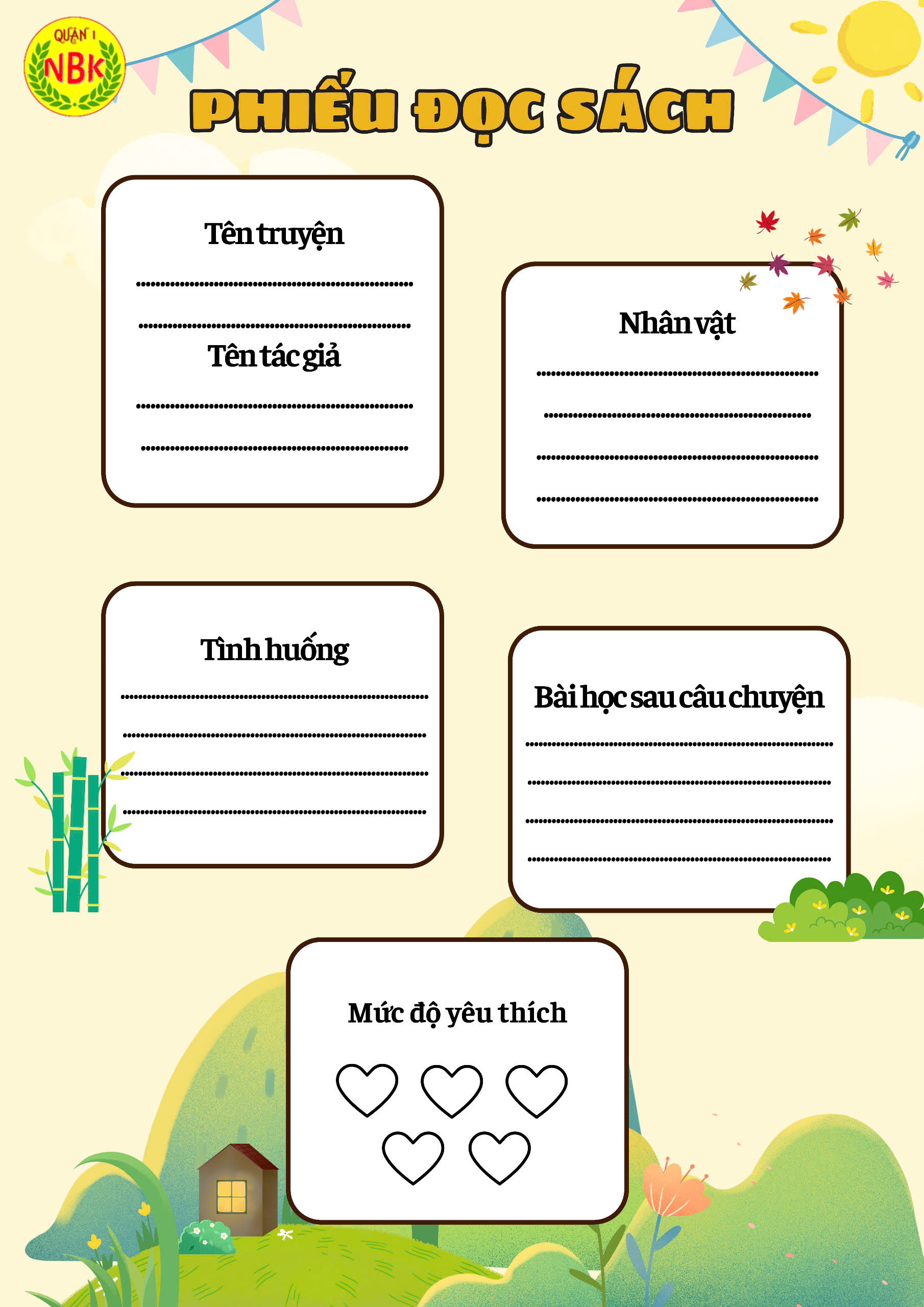 QUẬN 1
NBK

PHIẾU ĐỌC SÁCH

Tên truyện

____

____

Tên tác giả

____

____

Nhân vật

____

____

____

____

Tình huống

____

____

____

____

Bài học sau câu chuyện

____

____

____

____

Mức độ yêu thích